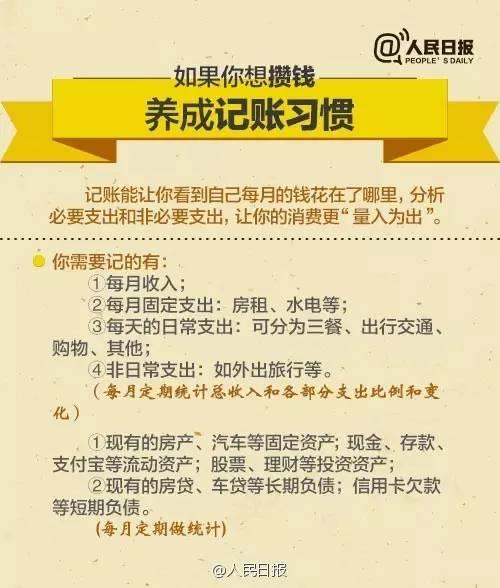 @人民日报 PEOPLE'S DAILY

如果你想攒钱

养成记账习惯

记账能让你看到自己每月的钱花在了哪里，分析必要支出和非必要支出，让你的消费更“量入为出”。

你需要记的有：
①每月收入；
②每月固定支出：房租、水电等；
③每天的日常支出：可分为三餐、出行交通、购物、其他；
④非日常支出：如外出旅行等。
（每月定期统计总收入和各部分支出比例和变化）

①现有的房产、汽车等固定资产；现金、存款、支付宝等流动资产；股票、理财等投资资产；
②现有的房贷、车贷等长期负债；信用卡欠款等短期负债。
（每月定期做统计）

@人民日报